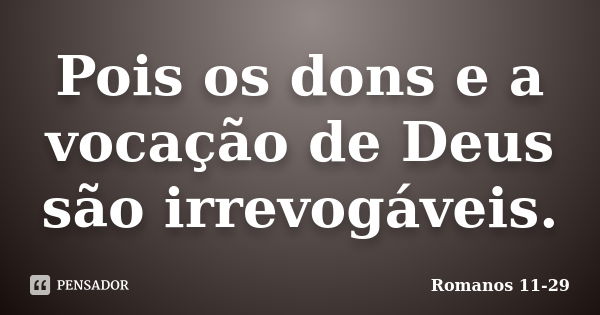 Pois os dons e a vocação de Deus são irrevogáveis.

PENSADOR

Romanos 11-29